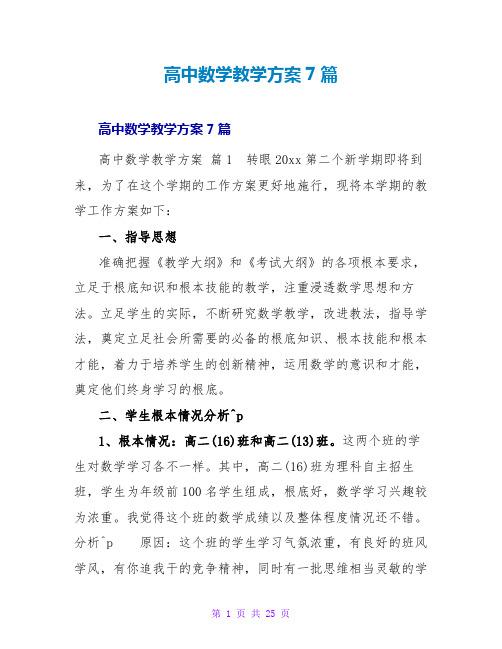 高中数学教学方案7篇

高中数学教学方案7篇

高中数学教学方案 篇1 转眼20xx第二个新学期即将到来，为了在这个学期的工作方案更好地施行，现将本学期的教学工作方案如下：

一、指导思想

准确把握《教学大纲》和《考试大纲》的各项根本要求，立足于根底知识和根本技能的教学，注重浸透数学思想和方法。立足学生的实际，不断研究数学教学，改进教法，指导学法，奠定立足社会所需要的必备的根底知识、根本技能和根本才能，着力于培养学生的创新精神，运用数学的意识和才能，奠定他们终身学习的根底。

二、学生根本情况分析^p

1、根本情况：高二(16)班和高二(13)班。这两个班的学生对数学学习各不一样。其中，高二(16)班为理科自主招生班，学生为年级前100名学生组成，根底好，数学学习兴趣较为浓重。我觉得这个班的数学成绩以及整体程度情况还不错。分析^p 原因：这个班的学生学习气氛浓重，有良好的班风学风，有你追我干的竞争精神，同时有一批思维相当灵敏的学

第 1 页 共 25 页